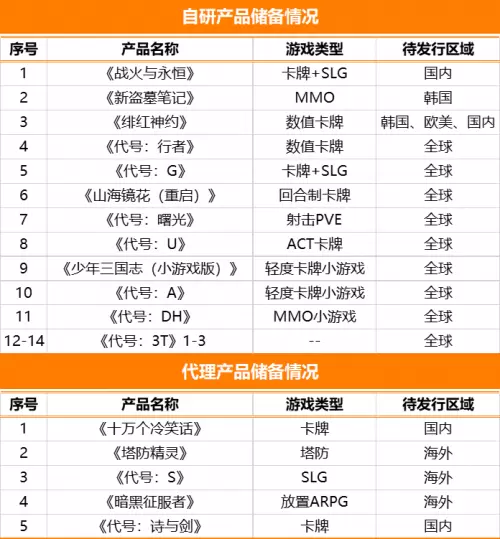 自研产品储备情况

| 序号 | 产品名称 | 游戏类型 | 待发行区域 |
|---|---|---|---|
| 1 | 《战火与永恒》 | 卡牌+SLG | 国内 |
| 2 | 《新盗墓笔记》 | MMO | 韩国 |
| 3 | 《绯红神约》 | 数值卡牌 | 韩国、欧美、国内 |
| 4 | 《代号：行者》 | 数值卡牌 | 全球 |
| 5 | 《代号：G》 | 卡牌+SLG | 全球 |
| 6 | 《山海镜花（重启）》 | 回合制卡牌 | 全球 |
| 7 | 《代号：曙光》 | 射击PVE | 全球 |
| 8 | 《代号：U》 | ACT卡牌 | 全球 |
| 9 | 《少年三国志（小游戏版）》 | 轻度卡牌小游戏 | 全球 |
| 10 | 《代号：A》 | 轻度卡牌小游戏 | 全球 |
| 11 | 《代号：DH》 | MMO小游戏 | 全球 |
| 12-14 | 《代号：3T》1-3 | -- | 全球 |

代理产品储备情况

| 序号 | 产品名称 | 游戏类型 | 待发行区域 |
|---|---|---|---|
| 1 | 《十万个冷笑话》 | 卡牌 | 国内 |
| 2 | 《塔防精灵》 | 塔防 | 海外 |
| 3 | 《代号：S》 | SLG | 海外 |
| 4 | 《暗黑征服者》 | 放置ARPG | 海外 |
| 5 | 《代号：诗与剑》 | 卡牌 | 国内 |